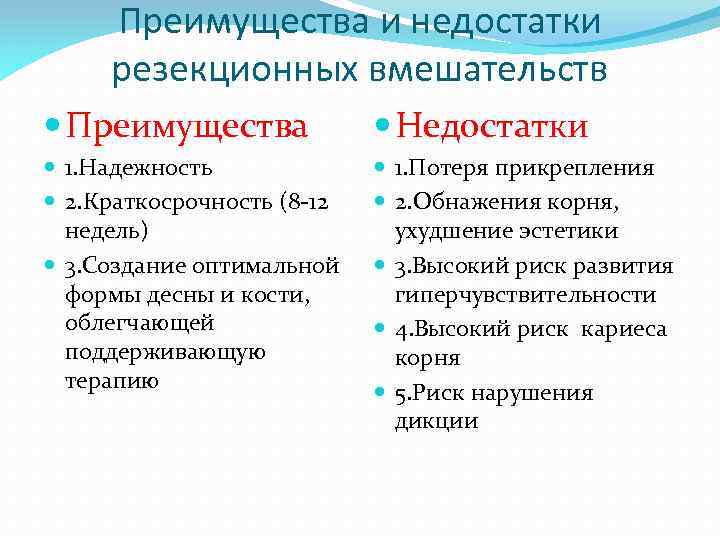 Преимущества и недостатки резекционных вмешательств

Преимущества

1.Надежность

2.Краткосрочность (8-12 недель)

3.Создание оптимальной формы десны и кости, облегчающей поддерживающую терапию

Недостатки

1.Потеря прикрепления

2.Обнажения корня, ухудшение эстетики

3.Высокий риск развития гиперчувствительности

4.Высокий риск кариеса корня

5.Риск нарушения дикции